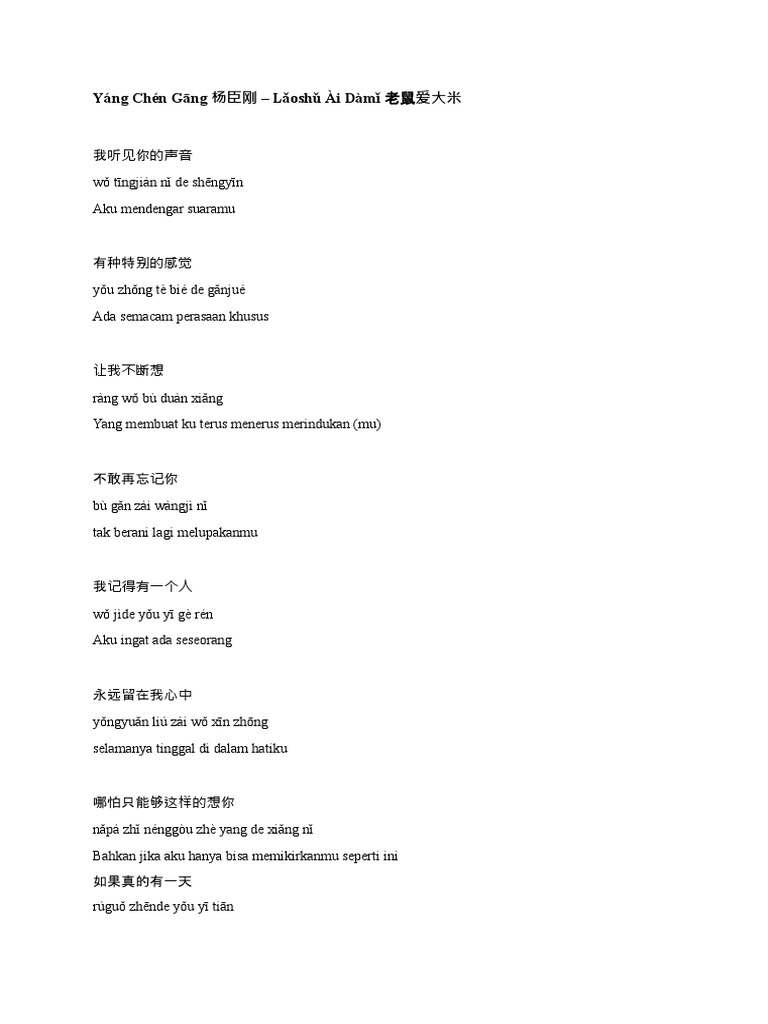 Yáng Chén Gāng 杨臣刚 – Lǎoshǔ Ài Dàmǐ 老鼠爱大米

我听见你的声音
wǒ tīngjiàn nǐ de shēngyīn
Aku mendengar suaramu

有种特别的感觉
yǒu zhǒng tè bié de gǎnjué
Ada semacam perasaan khusus

让我不断想
ràng wǒ bù duàn xiǎng
Yang membuat ku terus menerus merindukan (mu)

不敢再忘记你
bù gǎn zài wàngjì nǐ
tak berani lagi melupakanmu

我记得有一个人
wǒ jìde yǒu yī gè rén
Aku ingat ada seseorang

永远留在我心中
yǒngyuǎn liú zài wǒ xīn zhōng
selamanya tinggal di dalam hatiku

哪怕只能够这样的想你
nǎpà zhǐ nénggòu zhè yang de xiǎng nǐ
Bahkan jika aku hanya bisa memikirkanmu seperti ini
如果真的有一天
rúguǒ zhēnde yǒu yī tiān